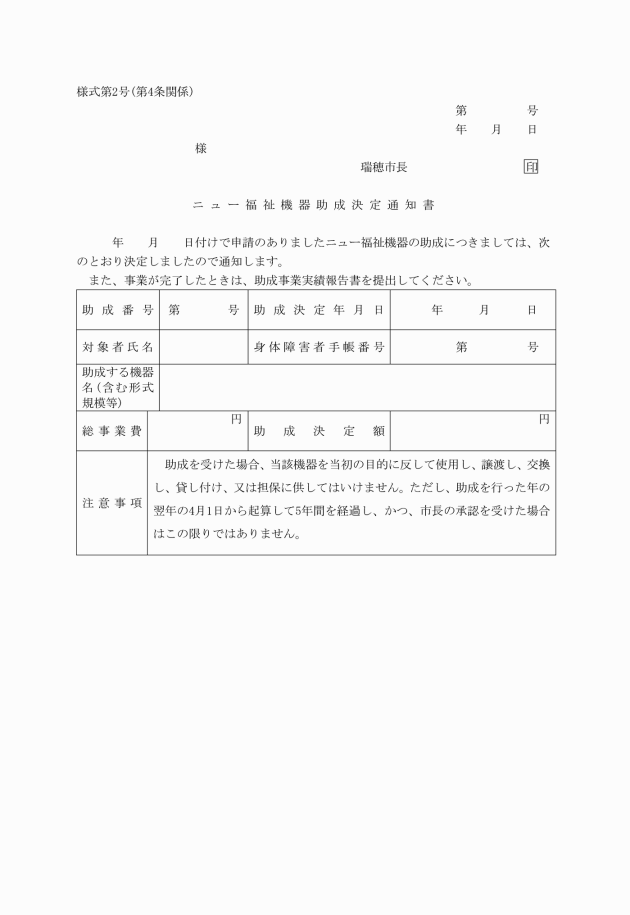 様式第2号(第4条関係)

第　　号
年　月　日

様

瑞穂市長　　　　印

ニュー福祉機器助成決定通知書

年　月　日付けで申請のありましたニュー福祉機器の助成につきましては、次のとおり決定しましたので通知します。
また、事業が完了したときは、助成事業実績報告書を提出してください。

| 助成番号 | 第　　号 | 助成決定年月日 | 年　月　日 |
|---|---|---|---|
| 対象者氏名 | | 身体障害者手帳番号 | 第　　号 |
| 助成する機器名(含む形式規模等) | | | |
| 総事業費 | 円 | 助成決定額 | 円 |
| 注意事項 | 助成を受けた場合、当該機器を当初の目的に反して使用し、譲渡し、交換し、貸し付け、又は担保に供してはいけません。ただし、助成を行った年の翌年の4月1日から起算して5年間を経過し、かつ、市長の承認を受けた場合はこの限りではありません。 | | |